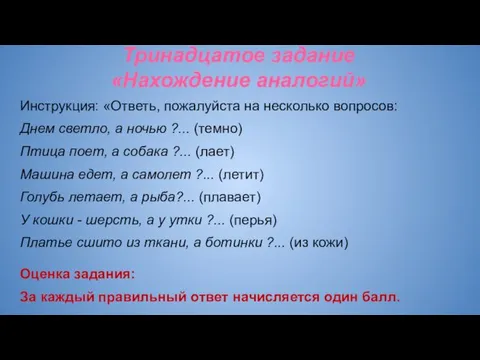 Тринадцатое задание
«Нахождение аналогий»

Инструкция: «Ответь, пожалуйста на несколько вопросов:

Днем светло, а ночью ?... (темно)

Птица поет, а собака ?... (лает)

Машина едет, а самолет ?... (летит)

Голубь летает, а рыба?... (плавает)

У кошки - шерсть, а у утки ?... (перья)

Платье сшито из ткани, а ботинки ?... (из кожи)

Оценка задания:

За каждый правильный ответ начисляется один балл.